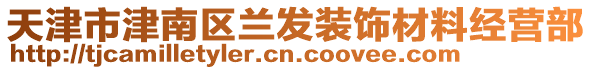 天津市津南区兰发装饰材料经营部
http://tjcamilletyler.cn.coovee.com